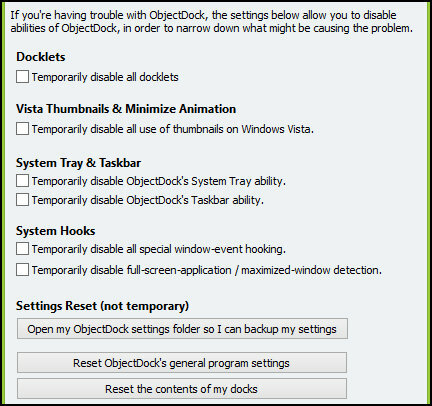 If you're having trouble with ObjectDock, the settings below allow you to disable abilities of ObjectDock, in order to narrow down what might be causing the problem.

Docklets

Temporarily disable all docklets

Vista Thumbnails & Minimize Animation

Temporarily disable all use of thumbnails on Windows Vista.

System Tray & Taskbar

Temporarily disable ObjectDock's System Tray ability.

Temporarily disable ObjectDock's Taskbar ability.

System Hooks

Temporarily disable all special window-event hooking.

Temporarily disable full-screen-application / maximized-window detection.

Settings Reset (not temporary)

Open my ObjectDock settings folder so I can backup my settings

Reset ObjectDock's general program settings

Reset the contents of my docks